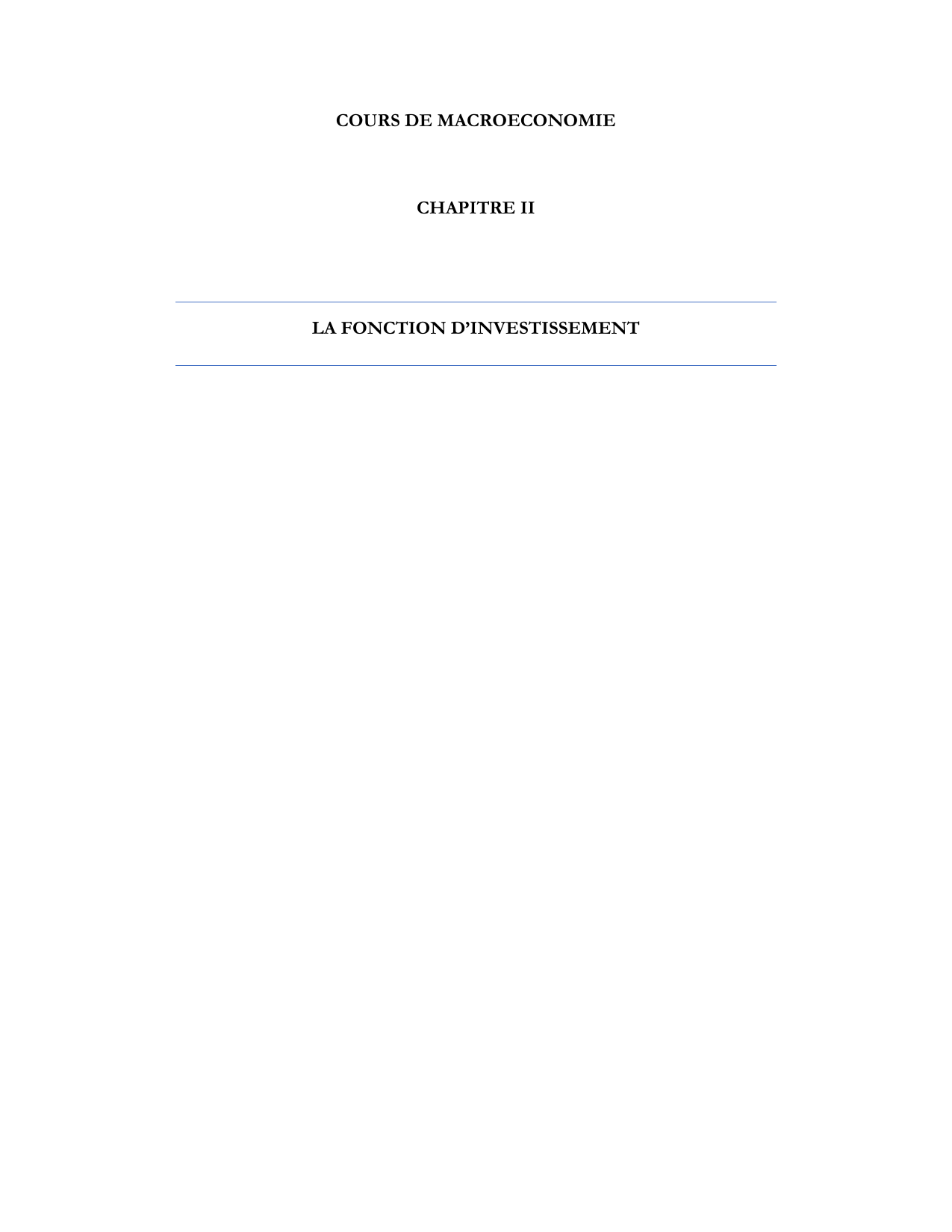 COURS DE MACROECONOMIE

CHAPITRE II

LA FONCTION D'INVESTISSEMENT